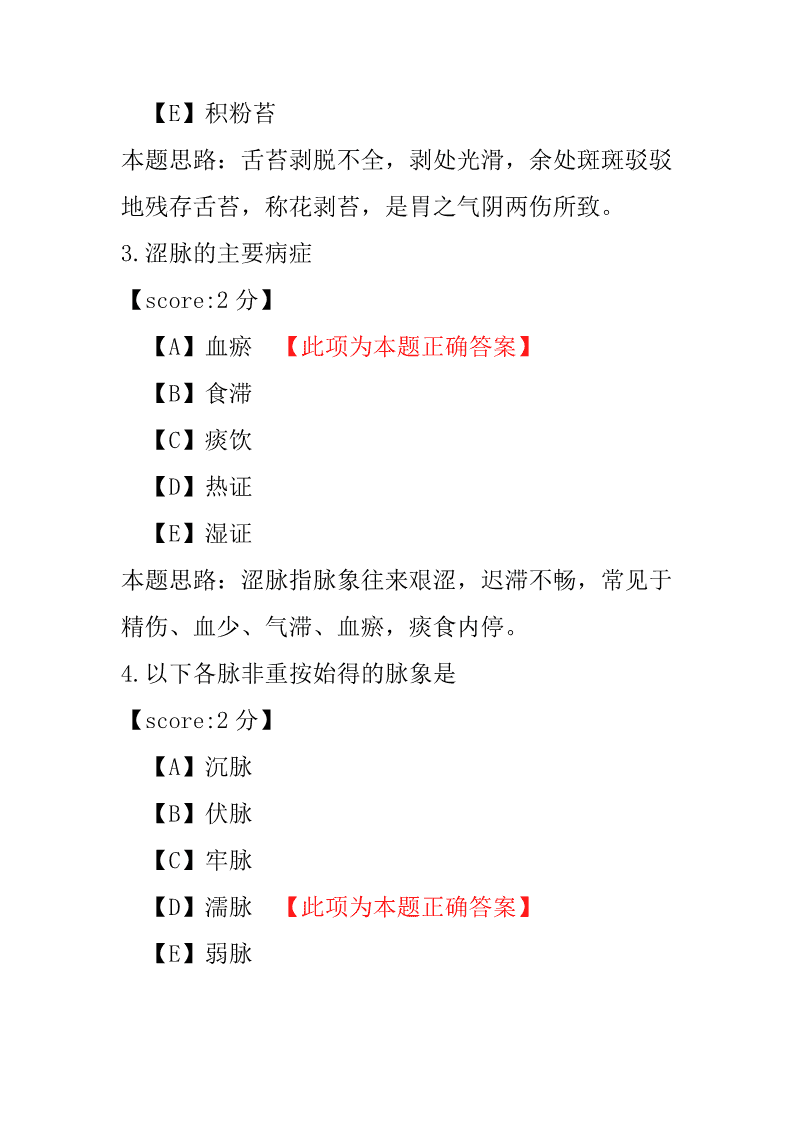 【E】积粉苔
本题思路：舌苔剥脱不全，剥处光滑，余处斑斑驳驳地残存舌苔，称花剥苔，是胃之气阴两伤所致。
3.涩脉的主要病症
【score:2 分】
【A】血瘀 【此项为本题正确答案】
【B】食滞
【C】痰饮
【D】热证
【E】湿证
本题思路：涩脉指脉象往来艰涩，迟滞不畅，常见于精伤、血少、气滞、血瘀，痰食内停。
4.以下各脉非重按始得的脉象是
【score:2 分】
【A】沉脉
【B】伏脉
【C】牢脉
【D】濡脉 【此项为本题正确答案】
【E】弱脉